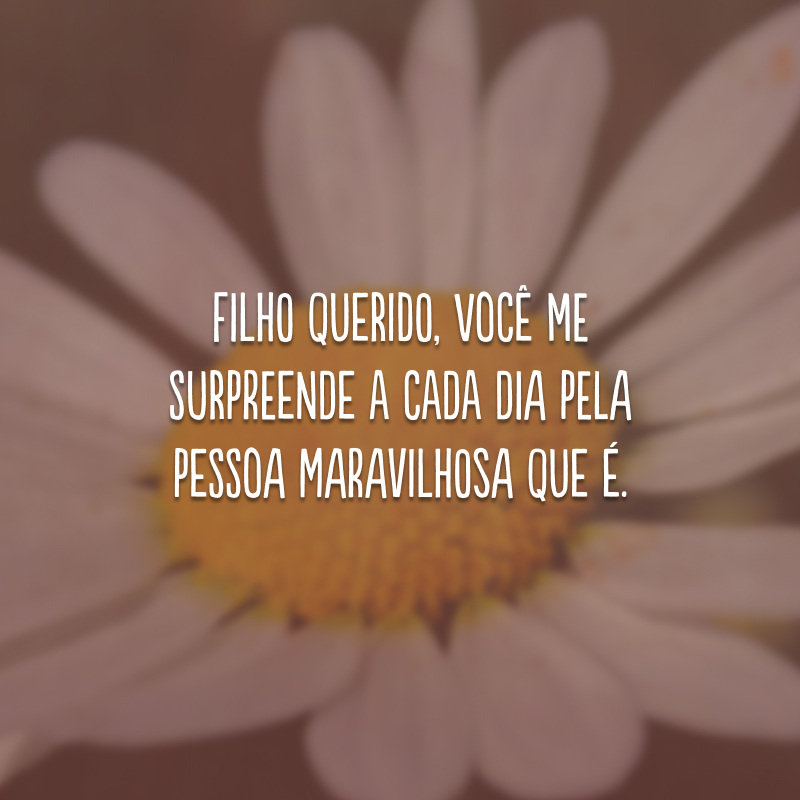 FILHO QUERIDO, VOCÊ ME SURPREENDE A CADA DIA PELA PESSOA MARAVILHOSA QUE É.